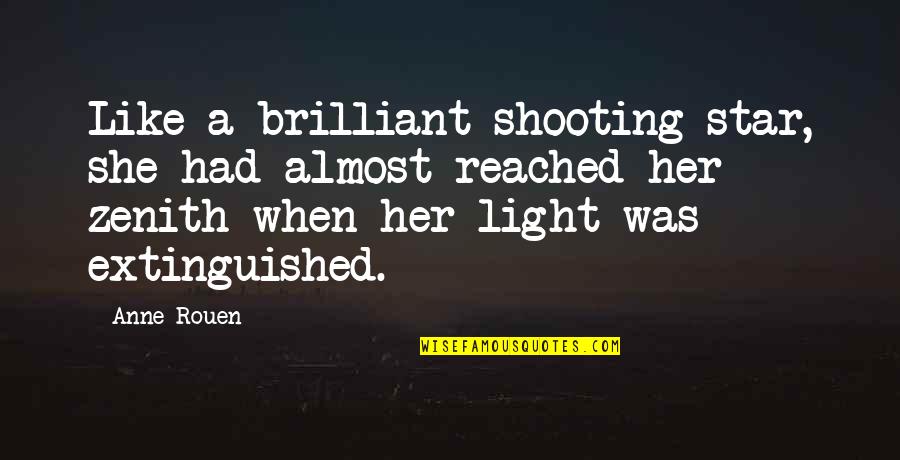 Like a brilliant shooting star, she had almost reached her zenith when her light was extinguished.

Anne Rouen

WISEFAMOUSQUOTES.COM